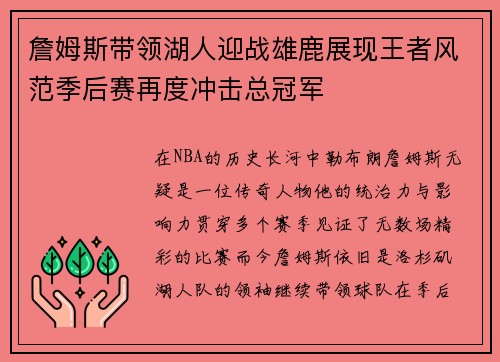 詹姆斯带领湖人迎战雄鹿展现王者风范季后赛再度冲击总冠军

在NBA的历史长河中勒布朗詹姆斯无疑是一位传奇人物他的统治力与影响力贯穿多个赛季见证了无数场精彩的比赛而今詹姆斯依旧是洛杉矶湖人队的领袖继续带领球队在季后